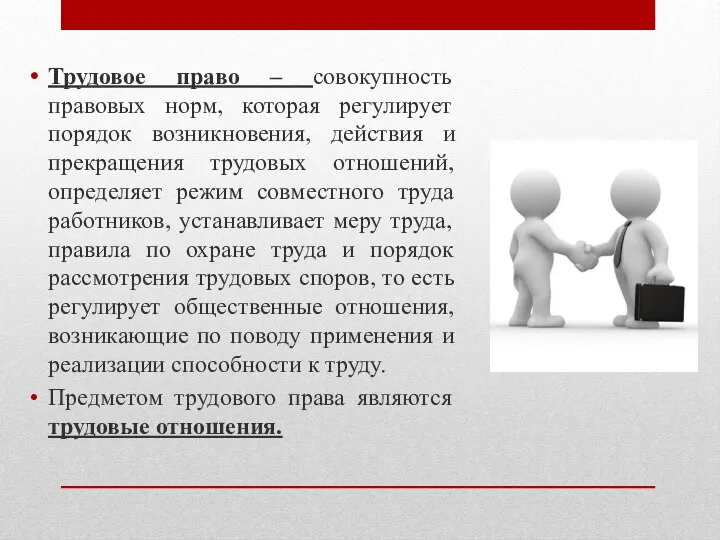 • Трудовое право – совокупность правовых норм, которая регулирует порядок возникновения, действия и прекращения трудовых отношений, определяет режим совместного труда работников, устанавливает меру труда, правила по охране труда и порядок рассмотрения трудовых споров, то есть регулирует общественные отношения, возникающие по поводу применения и реализации способности к труду.

• Предметом трудового права являются трудовые отношения.